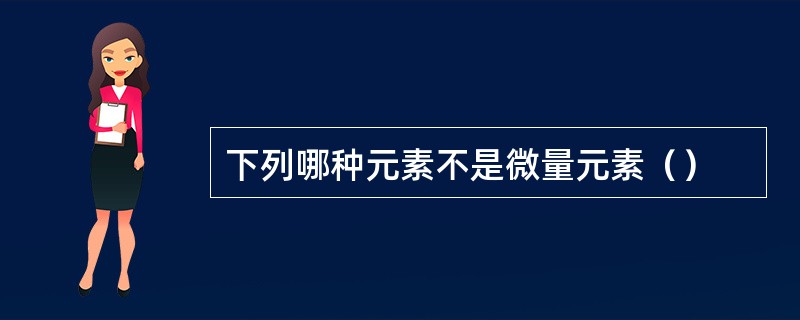 下列哪种元素不是微量元素（）